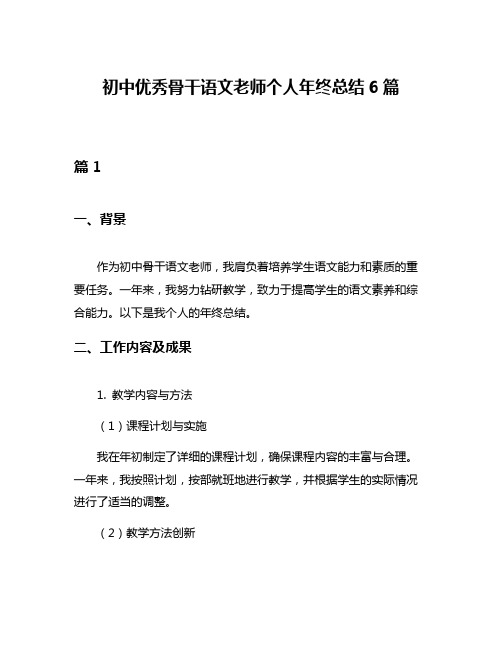 初中优秀骨干语文老师个人年终总结 6 篇

篇 1

一、背景

作为初中骨干语文老师，我肩负着培养学生语文能力和素质的重要任务。一年来，我努力钻研教学，致力于提高学生的语文素养和综合能力。以下是我个人的年终总结。

二、工作内容及成果

1. 教学内容与方法

（1）课程计划与实施

我在年初制定了详细的课程计划，确保课程内容的丰富与合理。一年来，我按照计划，按部就班地进行教学，并根据学生的实际情况进行了适当的调整。

（2）教学方法创新